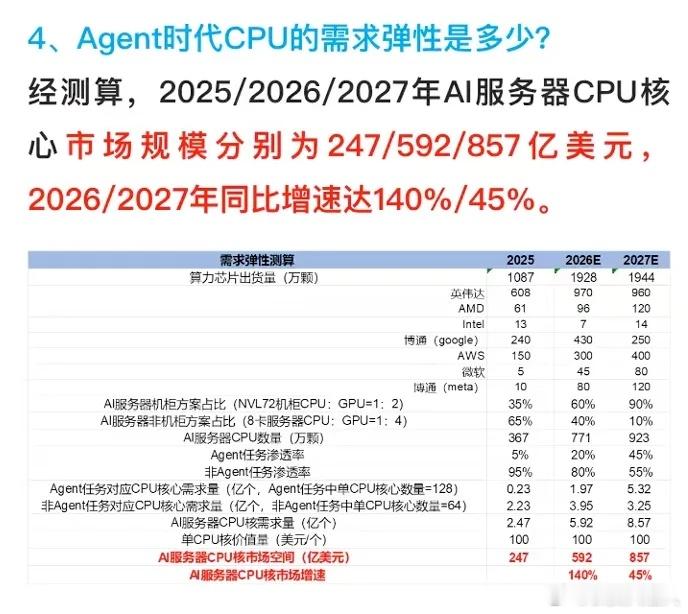 4、Agent时代CPU的需求弹性是多少？

经测算，2025/2026/2027年AI服务器CPU核心市场规模分别为247/592/857亿美元，2026/2027年同比增速达140%/45%。

| 需求弹性测算 | 2025 | 2026E | 2027E |
|---|---|---|---|
| 算力芯片出货量（万颗） | 1087 | 1928 | 1944 |
| 英伟达 | 608 | 970 | 960 |
| AMD | 61 | 96 | 120 |
| Intel | 13 | 7 | 14 |
| 博通（google） | 240 | 430 | 250 |
| AWS | 150 | 300 | 400 |
| 微软 | 5 | 45 | 80 |
| 博通（meta） | 10 | 80 | 120 |
| AI服务器机柜方案占比（NVL72机柜CPU：GPU=1：2） | 35% | 60% | 90% |
| AI服务器非机柜方案占比（8卡服务器CPU：GPU=1：4） | 65% | 40% | 10% |
| AI服务器CPU数量（万颗） | 367 | 771 | 923 |
| Agent任务渗透率 | 5% | 20% | 45% |
| 非Agent任务渗透率 | 95% | 80% | 55% |
| Agent任务对应CPU核心需求量（亿个，Agent任务中单CPU核心数量=128） | 0.23 | 1.97 | 5.32 |
| 非Agent任务对应CPU核心需求量（亿个，非Agent任务中单CPU核心数量=64） | 2.23 | 3.95 | 3.25 |
| AI服务器CPU核需求量（亿个） | 2.47 | 5.92 | 8.57 |
| 单CPU核价值量（美元/个） | 100 | 100 | 100 |
| AI服务器CPU核市场空间（亿美元） | 247 | 592 | 857 |
| AI服务器CPU核市场增速 | | 140% | 45% |